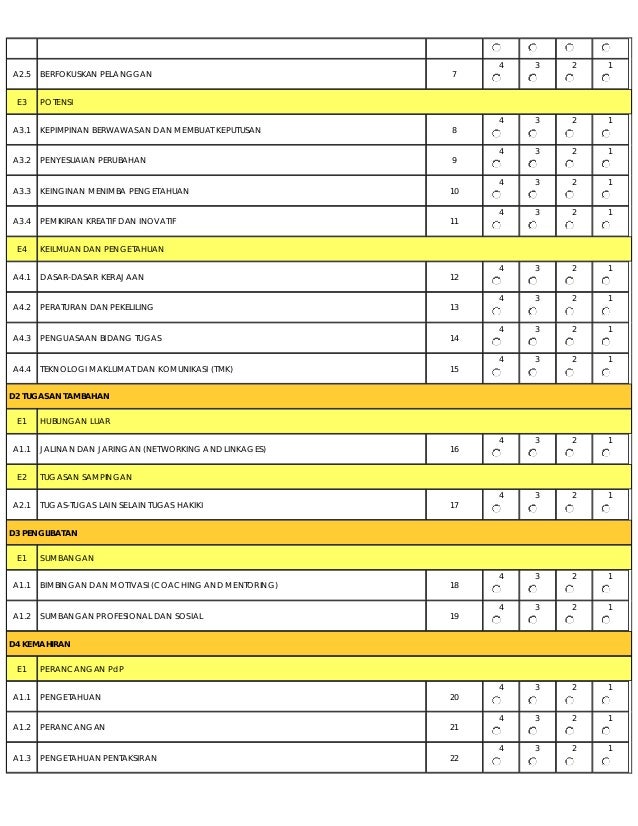 | | | | | | | |
|---|---|---|---|---|---|---|
| A2.5 | BERFOKUSKAN PELANGGAN | 7 | 4 | 3 | 2 | 1 |
| E3 | POTENSI | | | | | |
| A3.1 | KEPIMPINAN BERWAWASAN DAN MEMBUAT KEPUTUSAN | 8 | 4 | 3 | 2 | 1 |
| A3.2 | PENYESUAIAN PERUBAHAN | 9 | 4 | 3 | 2 | 1 |
| A3.3 | KEINGINAN MENIMBA PENGETAHUAN | 10 | 4 | 3 | 2 | 1 |
| A3.4 | PEMIKIRAN KREATIF DAN INOVATIF | 11 | 4 | 3 | 2 | 1 |
| E4 | KEILMUAN DAN PENGETAHUAN | | | | | |
| A4.1 | DASAR-DASAR KERAJAAN | 12 | 4 | 3 | 2 | 1 |
| A4.2 | PERATURAN DAN PEKELILING | 13 | 4 | 3 | 2 | 1 |
| A4.3 | PENGUASAAN BIDANG TUGAS | 14 | 4 | 3 | 2 | 1 |
| A4.4 | TEKNOLOGI MAKLUMAT DAN KOMUNIKASI (TMK) | 15 | 4 | 3 | 2 | 1 |
| D2 TUGASAN TAMBAHAN | | | | | | |
| E1 | HUBUNGAN LUAR | | | | | |
| A1.1 | JALINAN DAN JARINGAN (NETWORKING AND LINKAGES) | 16 | 4 | 3 | 2 | 1 |
| E2 | TUGASAN SAMPINGAN | | | | | |
| A2.1 | TUGAS-TUGAS LAIN SELAIN TUGAS HAKIKI | 17 | 4 | 3 | 2 | 1 |
| D3 PENGLIBATAN | | | | | | |
| E1 | SUMBANGAN | | | | | |
| A1.1 | BIMBINGAN DAN MOTIVASI (COACHING AND MENTORING) | 18 | 4 | 3 | 2 | 1 |
| A1.2 | SUMBANGAN PROFESIONAL DAN SOSIAL | 19 | 4 | 3 | 2 | 1 |
| D4 KEMAHIRAN | | | | | | |
| E1 | PERANCANGAN PdP | | | | | |
| A1.1 | PENGETAHUAN | 20 | 4 | 3 | 2 | 1 |
| A1.2 | PERANCANGAN | 21 | 4 | 3 | 2 | 1 |
| A1.3 | PENGETAHUAN PENTAKSIRAN | 22 | 4 | 3 | 2 | 1 |